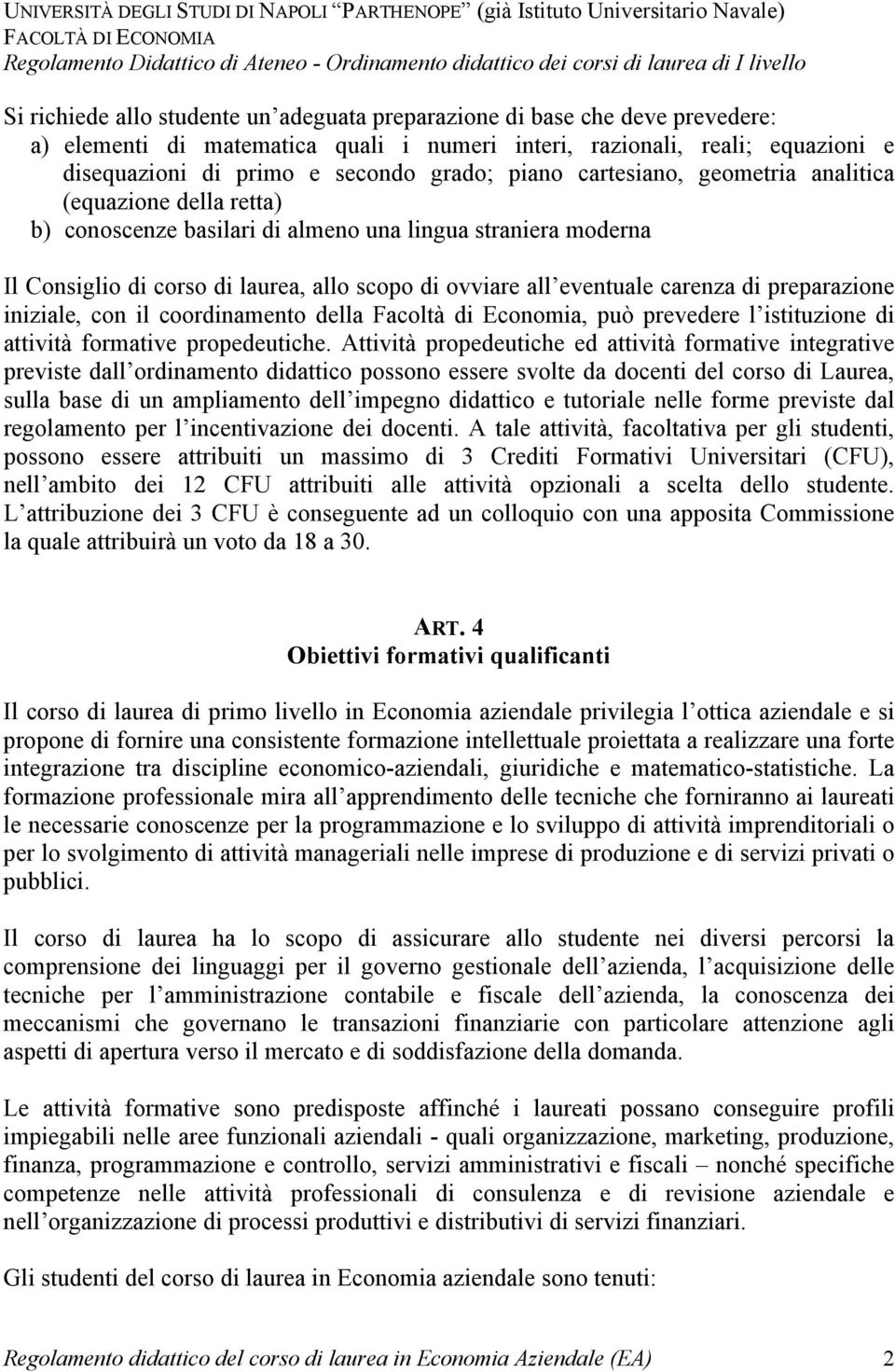 UNIVERSITÀ DEGLI STUDI DI NAPOLI "PARTHENOPE" (già Istituto Universitario Navale)
FACOLTÀ DI ECONOMIA
Regolamento Didattico di Ateneo - Ordinamento didattico dei corsi di laurea di I livello

Si richiede allo studente un adeguata preparazione di base che deve prevedere:
a) elementi di matematica quali i numeri interi, razionali, reali; equazioni e disequazioni di primo e secondo grado; piano cartesiano, geometria analitica (equazione della retta)
b) conoscenze basilari di almeno una lingua straniera moderna

Il Consiglio di corso di laurea, allo scopo di ovviare all eventuale carenza di preparazione iniziale, con il coordinamento della Facoltà di Economia, può prevedere l istituzione di attività formative propedeutiche. Attività propedeutiche ed attività formative integrative previste dall ordinamento didattico possono essere svolte da docenti del corso di Laurea, sulla base di un ampliamento dell impegno didattico e tutoriale nelle forme previste dal regolamento per l incentivazione dei docenti. A tale attività, facoltativa per gli studenti, possono essere attribuiti un massimo di 3 Crediti Formativi Universitari (CFU), nell ambito dei 12 CFU attribuiti alle attività opzionali a scelta dello studente. L attribuzione dei 3 CFU è conseguente ad un colloquio con una apposita Commissione la quale attribuirà un voto da 18 a 30.

ART. 4
Obiettivi formativi qualificanti

Il corso di laurea di primo livello in Economia aziendale privilegia l ottica aziendale e si propone di fornire una consistente formazione intellettuale proiettata a realizzare una forte integrazione tra discipline economico-aziendali, giuridiche e matematico-statistiche. La formazione professionale mira all apprendimento delle tecniche che forniranno ai laureati le necessarie conoscenze per la programmazione e lo sviluppo di attività imprenditoriali o per lo svolgimento di attività manageriali nelle imprese di produzione e di servizi privati o pubblici.

Il corso di laurea ha lo scopo di assicurare allo studente nei diversi percorsi la comprensione dei linguaggi per il governo gestionale dell azienda, l acquisizione delle tecniche per l amministrazione contabile e fiscale dell azienda, la conoscenza dei meccanismi che governano le transazioni finanziarie con particolare attenzione agli aspetti di apertura verso il mercato e di soddisfazione della domanda.

Le attività formative sono predisposte affinché i laureati possano conseguire profili impiegabili nelle aree funzionali aziendali - quali organizzazione, marketing, produzione, finanza, programmazione e controllo, servizi amministrativi e fiscali – nonché specifiche competenze nelle attività professionali di consulenza e di revisione aziendale e nell organizzazione di processi produttivi e distributivi di servizi finanziari.

Gli studenti del corso di laurea in Economia aziendale sono tenuti:

Regolamento didattico del corso di laurea in Economia Aziendale (EA) 2